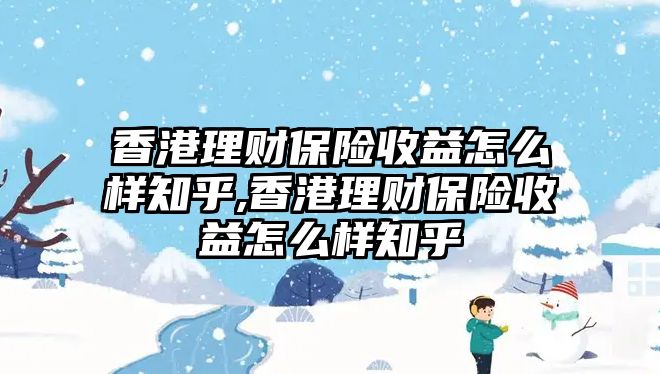 香港理财保险收益怎么样知乎,香港理财保险收益怎么样知乎